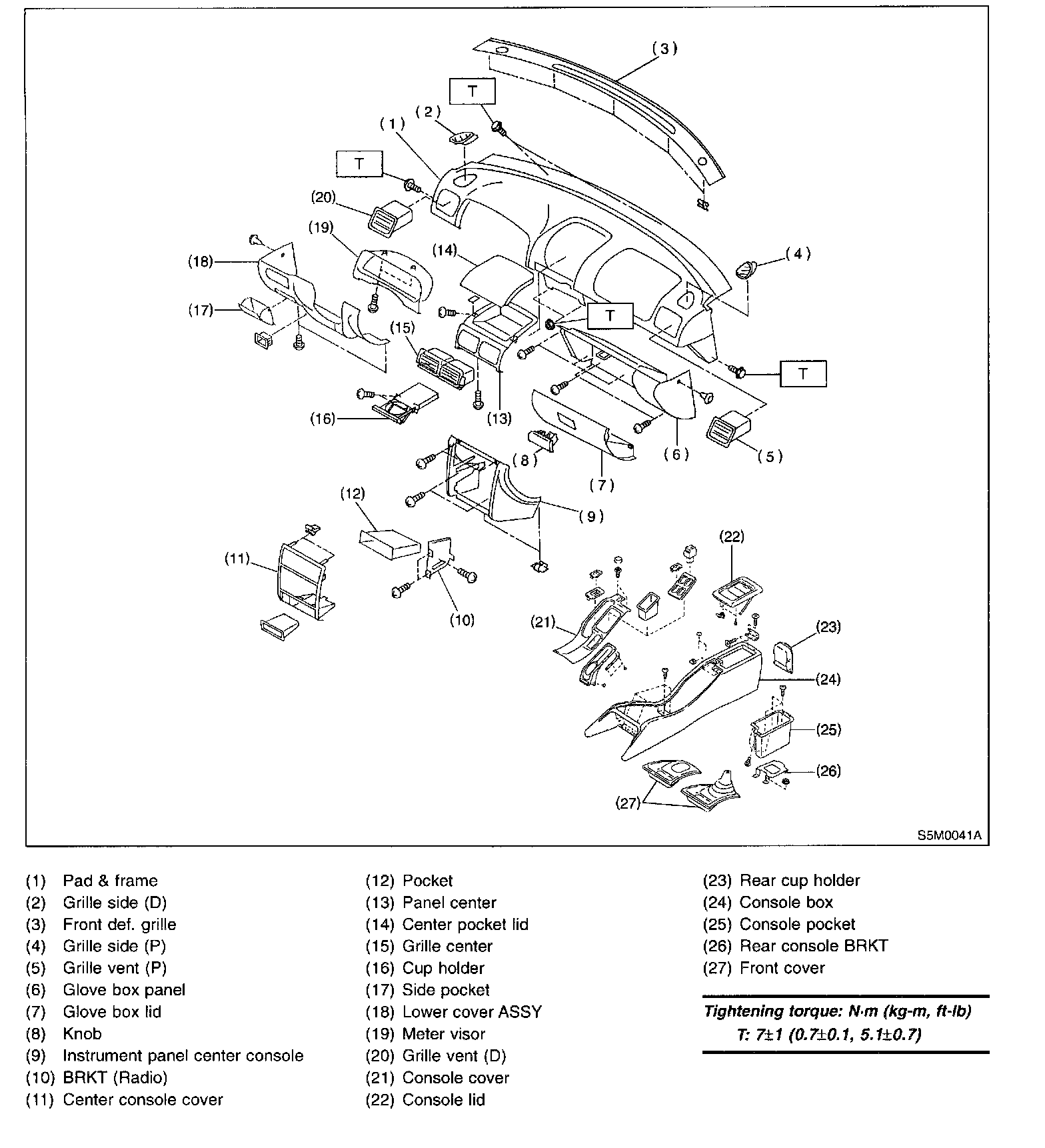 (3)
T
(2)
(1)
T
(20)
(19)
(18)
(14)
(4)
(17)
T
(15)
T
(16)
(13)
(8)
(6)
(5)
(7)
(12)
(9)
(11)
(22)
(10)
(21)
(23)
(24)
(25)
(26)
(27)
S5M0041A

(1) Pad & frame
(2) Grille side (D)
(3) Front def. grille
(4) Grille side (P)
(5) Grille vent (P)
(6) Glove box panel
(7) Glove box lid
(8) Knob
(9) Instrument panel center console
(10) BRKT (Radio)
(11) Center console cover

(12) Pocket
(13) Panel center
(14) Center pocket lid
(15) Grille center
(16) Cup holder
(17) Side pocket
(18) Lower cover ASSY
(19) Meter visor
(20) Grille vent (D)
(21) Console cover
(22) Console lid

(23) Rear cup holder
(24) Console box
(25) Console pocket
(26) Rear console BRKT
(27) Front cover

Tightening torque: N·m (kg-m, ft-lb)
T: 7±1 (0.7±0.1, 5.1±0.7)